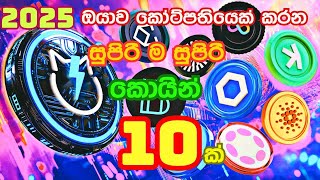 2025 ඔයාව කෝටිපතියෙක් කරන

සුපිරි ම සුපිරි

කොයින්

10 ක්